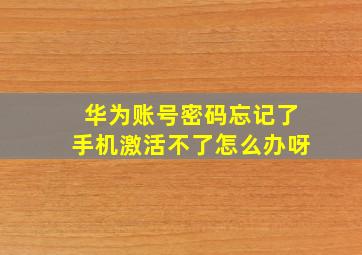 华为账号密码忘记了
手机激活不了怎么办呀